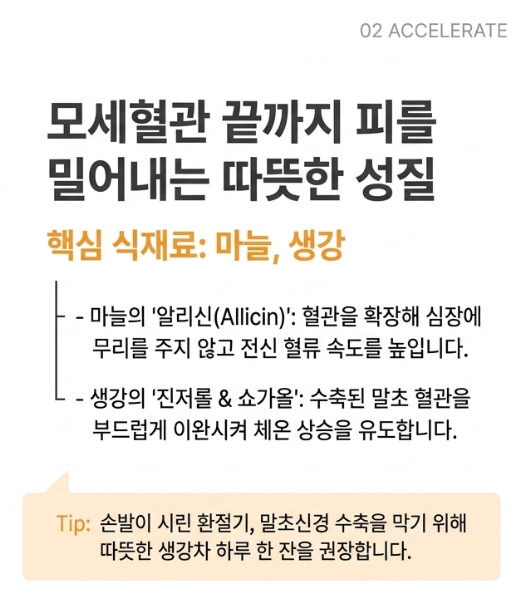 02 ACCELERATE

모세혈관 끝까지 피를
밀어내는 따뜻한 성질

핵심 식재료: 마늘, 생강

- 마늘의 '알리신(Allicin)': 혈관을 확장해 심장에 무리를 주지 않고 전신 혈류 속도를 높입니다.

- 생강의 '진저롤 & 쇼가올': 수축된 말초 혈관을 부드럽게 이완시켜 체온 상승을 유도합니다.

Tip: 손발이 시린 환절기, 말초신경 수축을 막기 위해 따뜻한 생강차 하루 한 잔을 권장합니다.